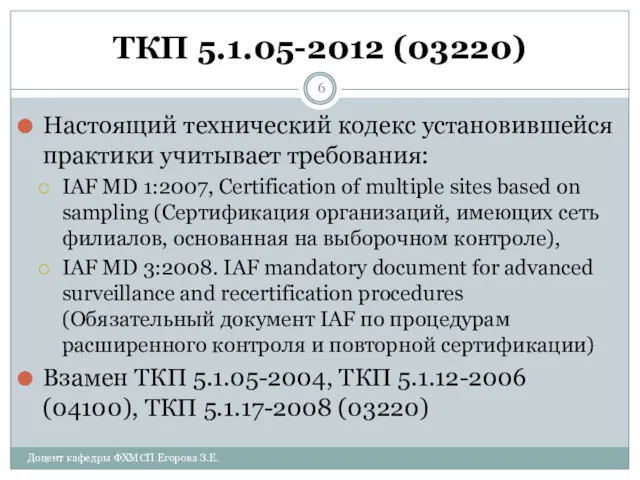 ТКП 5.1.05-2012 (03220)

6

Настоящий технический кодекс установившейся практики учитывает требования:

IAF MD 1:2007, Certification of multiple sites based on sampling (Сертификация организаций, имеющих сеть филиалов, основанная на выборочном контроле),

IAF MD 3:2008. IAF mandatory document for advanced surveillance and recertification procedures (Обязательный документ IAF по процедурам расширенного контроля и повторной сертификации)

Взамен ТКП 5.1.05-2004, ТКП 5.1.12-2006 (04100), ТКП 5.1.17-2008 (03220)

Доцент кафедры ФХМСП Егорова З.Е.